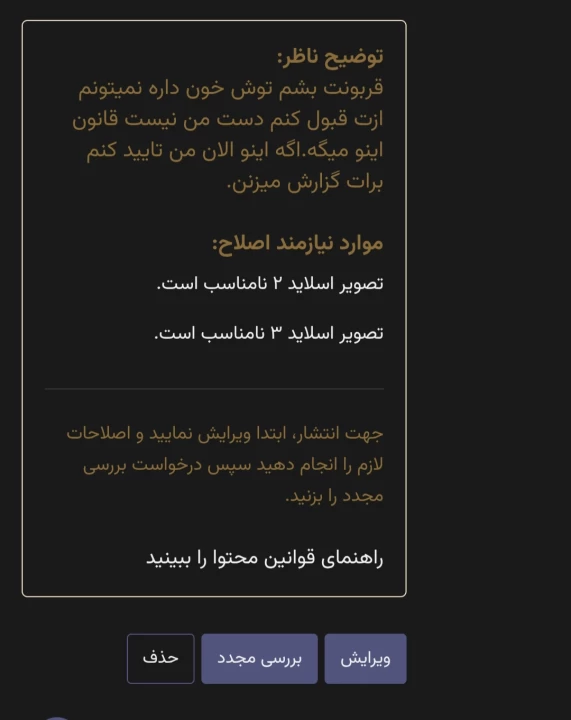 توضیح ناظر:
قربونت بشم توش خون داره نمیتونم ازت قبول کنم دست من نیست قانون اینو میگه.اگه اینو الان من تایید کنم برات گزارش میزنن.

موارد نیازمند اصلاح:

تصویر اسلاید ۲ نامناسب است.

تصویر اسلاید ۳ نامناسب است.

جهت انتشار، ابتدا ویرایش نمایید و اصلاحات لازم را انجام دهید سپس درخواست بررسی مجدد را بزنید.

راهنمای قوانین محتوا را ببینید

ویرایش
بررسی مجدد
حذف